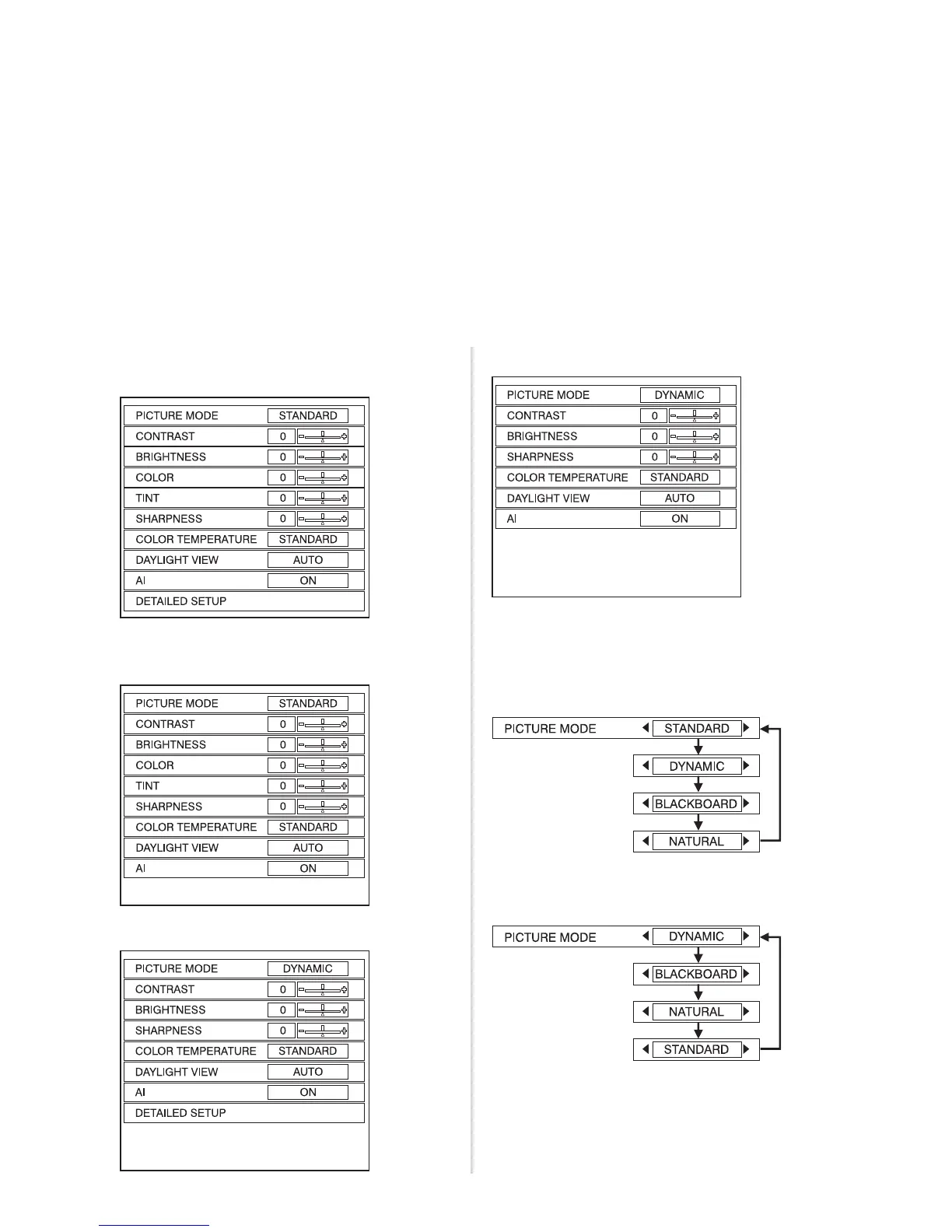 | PICTURE MODE | STANDARD |
|---|---|
| CONTRAST | 0 |
| BRIGHTNESS | 0 |
| COLOR | 0 |
| TINT | 0 |
| SHARPNESS | 0 |
| COLOR TEMPERATURE | STANDARD |
| DAYLIGHT VIEW | AUTO |
| AI | ON |
| DETAILED SETUP | |

| PICTURE MODE | STANDARD |
|---|---|
| CONTRAST | 0 |
| BRIGHTNESS | 0 |
| COLOR | 0 |
| TINT | 0 |
| SHARPNESS | 0 |
| COLOR TEMPERATURE | STANDARD |
| DAYLIGHT VIEW | AUTO |
| AI | ON |

| PICTURE MODE | DYNAMIC |
|---|---|
| CONTRAST | 0 |
| BRIGHTNESS | 0 |
| SHARPNESS | 0 |
| COLOR TEMPERATURE | STANDARD |
| DAYLIGHT VIEW | AUTO |
| AI | ON |
| DETAILED SETUP | |

| PICTURE MODE | DYNAMIC |
|---|---|
| CONTRAST | 0 |
| BRIGHTNESS | 0 |
| SHARPNESS | 0 |
| COLOR TEMPERATURE | STANDARD |
| DAYLIGHT VIEW | AUTO |
| AI | ON |

PICTURE MODE STANDARD
DYNAMIC
BLACKBOARD
NATURAL

PICTURE MODE DYNAMIC
BLACKBOARD
NATURAL
STANDARD